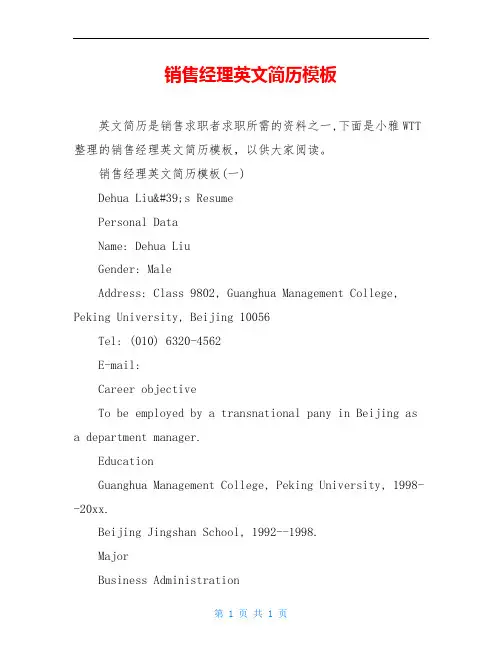 销售经理英文简历模板

英文简历是销售求职者求职所需的资料之一,下面是小雅WTT整理的销售经理英文简历模板，以供大家阅读。

销售经理英文简历模板(一)

Dehua Liu&#39;s Resume

Personal Data

Name: Dehua Liu

Gender: Male

Address: Class 9802, Guanghua Management College, Peking University, Beijing 10056

Tel: (010) 6320-4562

E-mail:

Career objective

To be employed by a transnational pany in Beijing as a department manager.

Education

Guanghua Management College, Peking University, 1998--20xx.

Beijing Jingshan School, 1992--1998.

Major

Business Administration

第 1 页 共 1 页